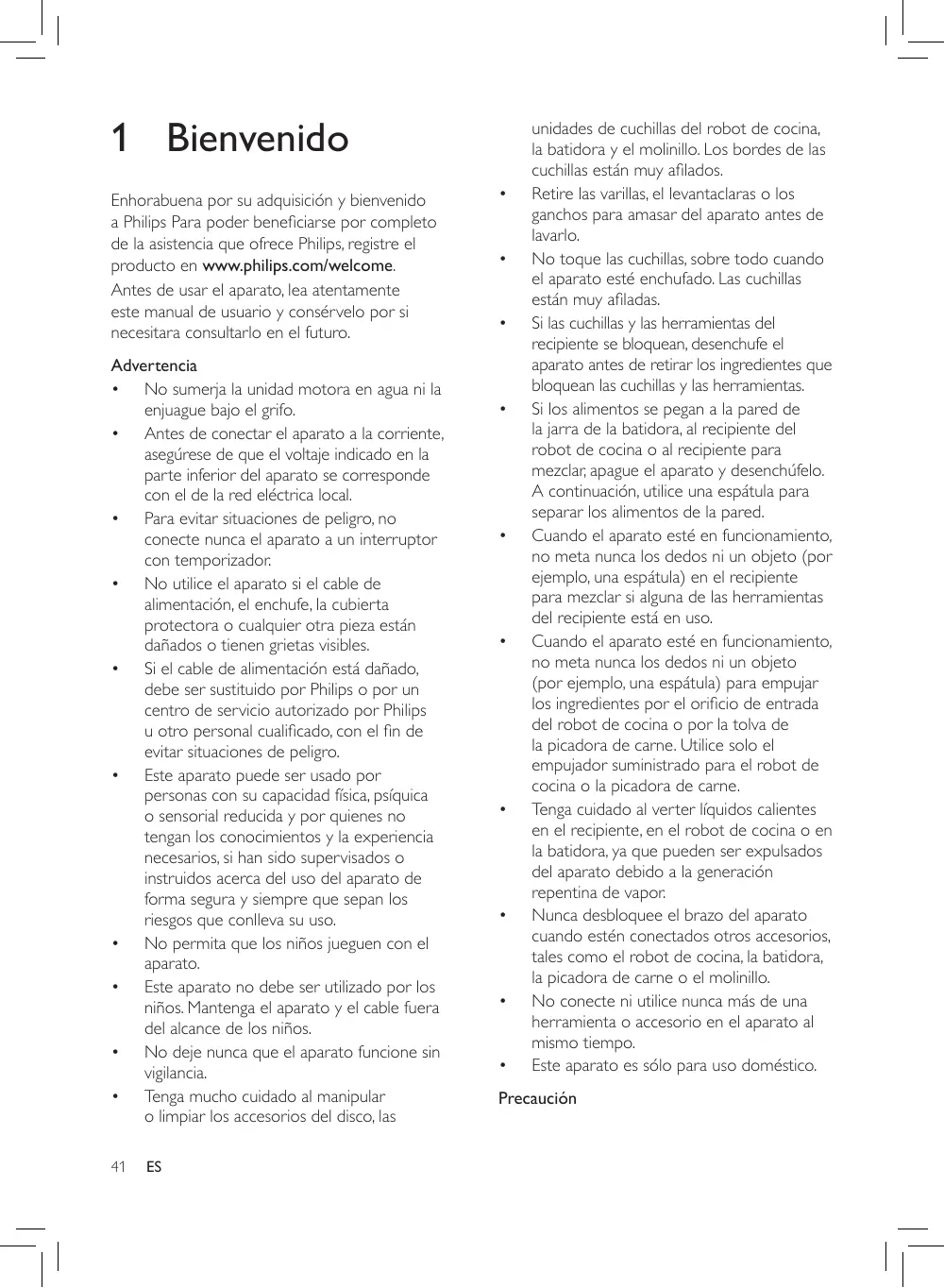 1 Bienvenido

Enhorabuena por su adquisición y bienvenido a Philips Para poder beneficiarse por completo de la asistencia que ofrece Philips, registre el producto en www.philips.com/welcome.

Antes de usar el aparato, lea atentamente este manual de usuario y consérvelo por si necesitara consultarlo en el futuro.

Advertencia

• No sumerja la unidad motora en agua ni la enjuague bajo el grifo.
• Antes de conectar el aparato a la corriente, asegúrese de que el voltaje indicado en la parte inferior del aparato se corresponde con el de la red eléctrica local.
• Para evitar situaciones de peligro, no conecte nunca el aparato a un interruptor con temporizador.
• No utilice el aparato si el cable de alimentación, el enchufe, la cubierta protectora o cualquier otra pieza están dañados o tienen grietas visibles.
• Si el cable de alimentación está dañado, debe ser sustituido por Philips o por un centro de servicio autorizado por Philips u otro personal cualificado, con el fin de evitar situaciones de peligro.
• Este aparato puede ser usado por personas con su capacidad física, psíquica o sensorial reducida y por quienes no tengan los conocimientos y la experiencia necesarios, si han sido supervisados o instruidos acerca del uso del aparato de forma segura y siempre que sepan los riesgos que conlleva su uso.
• No permita que los niños jueguen con el aparato.
• Este aparato no debe ser utilizado por los niños. Mantenga el aparato y el cable fuera del alcance de los niños.
• No deje nunca que el aparato funcione sin vigilancia.
• Tenga mucho cuidado al manipular o limpiar los accesorios del disco, las unidades de cuchillas del robot de cocina, la batidora y el molinillo. Los bordes de las cuchillas están muy afilados.
• Retire las varillas, el levantaclaras o los ganchos para amasar del aparato antes de lavarlo.
• No toque las cuchillas, sobre todo cuando el aparato esté enchufado. Las cuchillas están muy afiladas.
• Si las cuchillas y las herramientas del recipiente se bloquean, desenchufe el aparato antes de retirar los ingredientes que bloquean las cuchillas y las herramientas.
• Si los alimentos se pegan a la pared de la jarra de la batidora, al recipiente del robot de cocina o al recipiente para mezclar, apague el aparato y desenchúfelo. A continuación, utilice una espátula para separar los alimentos de la pared.
• Cuando el aparato esté en funcionamiento, no meta nunca los dedos ni un objeto (por ejemplo, una espátula) en el recipiente para mezclar si alguna de las herramientas del recipiente está en uso.
• Cuando el aparato esté en funcionamiento, no meta nunca los dedos ni un objeto (por ejemplo, una espátula) para empujar los ingredientes por el orificio de entrada del robot de cocina o por la tolva de la picadora de carne. Utilice solo el empujador suministrado para el robot de cocina o la picadora de carne.
• Tenga cuidado al verter líquidos calientes en el recipiente, en el robot de cocina o en la batidora, ya que pueden ser expulsados del aparato debido a la generación repentina de vapor.
• Nunca desbloquee el brazo del aparato cuando estén conectados otros accesorios, tales como el robot de cocina, la batidora, la picadora de carne o el molinillo.
• No conecte ni utilice nunca más de una herramienta o accesorio en el aparato al mismo tiempo.
• Este aparato es sólo para uso doméstico.

Precaución

41 ES